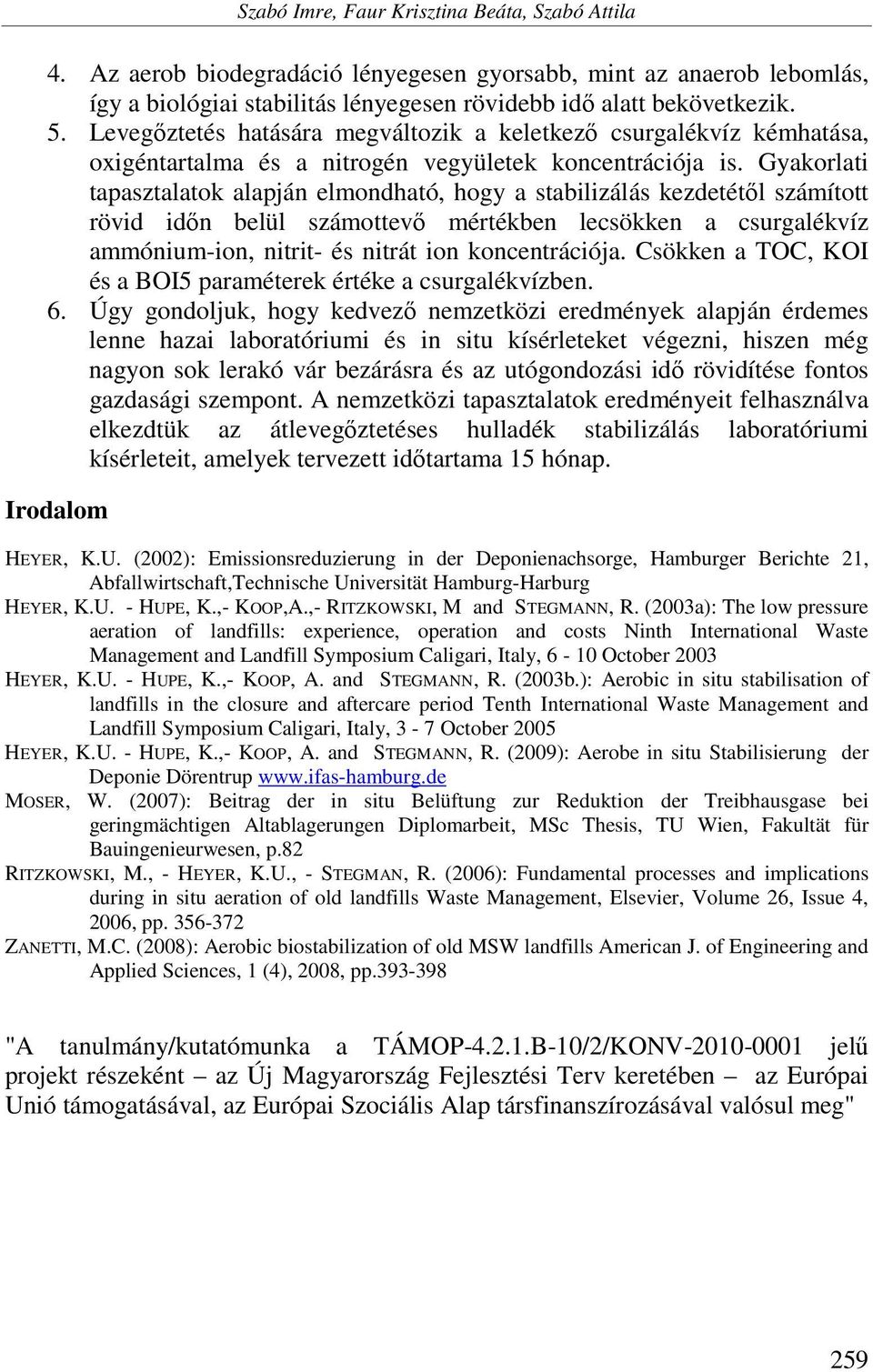 Szabó Imre, Faur Krisztina Beáta, Szabó Attila

4. Az aerob biodegradáció lényegesen gyorsabb, mint az anaerob lebomlás, így a biológiai stabilitás lényegesen rövidebb idő alatt bekövetkezik.
5. Levegőztetés hatására megváltozik a keletkező csurgalékvíz kémhatása, oxigéntartalma és a nitrogén vegyületek koncentrációja is. Gyakorlati tapasztalatok alapján elmondható, hogy a stabilizálás kezdetétől számított rövid időn belül számottevő mértékben lecsökken a csurgalékvíz ammónium-ion, nitrit- és nitrát ion koncentrációja. Csökken a TOC, KOI és a BOI5 paraméterek értéke a csurgalékvízben.
6. Úgy gondoljuk, hogy kedvező nemzetközi eredmények alapján érdemes lenne hazai laboratóriumi és in situ kísérleteket végezni, hiszen még nagyon sok lerakó vár bezárásra és az utógondozási idő rövidítése fontos gazdasági szempont. A nemzetközi tapasztalatok eredményeit felhasználva elkezdtük az átlevegőztetéses hulladék stabilizálás laboratóriumi kísérleteit, amelyek tervezett időtartama 15 hónap.

Irodalom

HEYER, K.U. (2002): Emissionsreduzierung in der Deponienachsorge, Hamburger Berichte 21, Abfallwirtschaft,Technische Universität Hamburg-Harburg
HEYER, K.U. - HUPE, K.,- KOOP,A.,- RITZKOWSKI, M and STEGMANN, R. (2003a): The low pressure aeration of landfills: experience, operation and costs Ninth International Waste Management and Landfill Symposium Caligari, Italy, 6 - 10 October 2003
HEYER, K.U. - HUPE, K.,- KOOP, A. and STEGMANN, R. (2003b.): Aerobic in situ stabilisation of landfills in the closure and aftercare period Tenth International Waste Management and Landfill Symposium Caligari, Italy, 3 - 7 October 2005
HEYER, K.U. - HUPE, K.,- KOOP, A. and STEGMANN, R. (2009): Aerobe in situ Stabilisierung der Deponie Dörentrup www.ifas-hamburg.de
MOSER, W. (2007): Beitrag der in situ Belüftung zur Reduktion der Treibhausgase bei geringmächtigen Altablagerungen Diplomarbeit, MSc Thesis, TU Wien, Fakultät für Bauingenieurwesen, p.82
RITZKOWSKI, M., - HEYER, K.U., - STEGMAN, R. (2006): Fundamental processes and implications during in situ aeration of old landfills Waste Management, Elsevier, Volume 26, Issue 4, 2006, pp. 356-372
ZANETTI, M.C. (2008): Aerobic biostabilization of old MSW landfills American J. of Engineering and Applied Sciences, 1 (4), 2008, pp.393-398

"A tanulmány/kutatómunka a TÁMOP-4.2.1.B-10/2/KONV-2010-0001 jelű projekt részeként – az Új Magyarország Fejlesztési Terv keretében – az Európai Unió támogatásával, az Európai Szociális Alap társfinanszírozásával valósul meg"

259